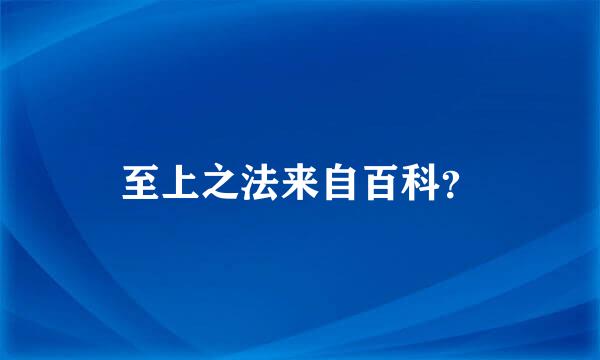 至上之法来自百科?